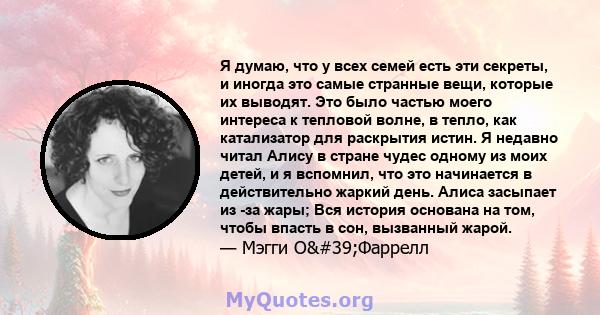 Я думаю, что у всех семей есть эти секреты, и иногда это самые странные вещи, которые их выводят. Это было частью моего интереса к тепловой волне, в тепло, как катализатор для раскрытия истин. Я недавно читал Алису в стране чудес одному из моих детей, и я вспомнил, что это начинается в действительно жаркий день. Алиса засыпает из -за жары; Вся история основана на том, чтобы впасть в сон, вызванный жарой.
— Мэгги O&#39;Фаррелл

MyQuotes.org